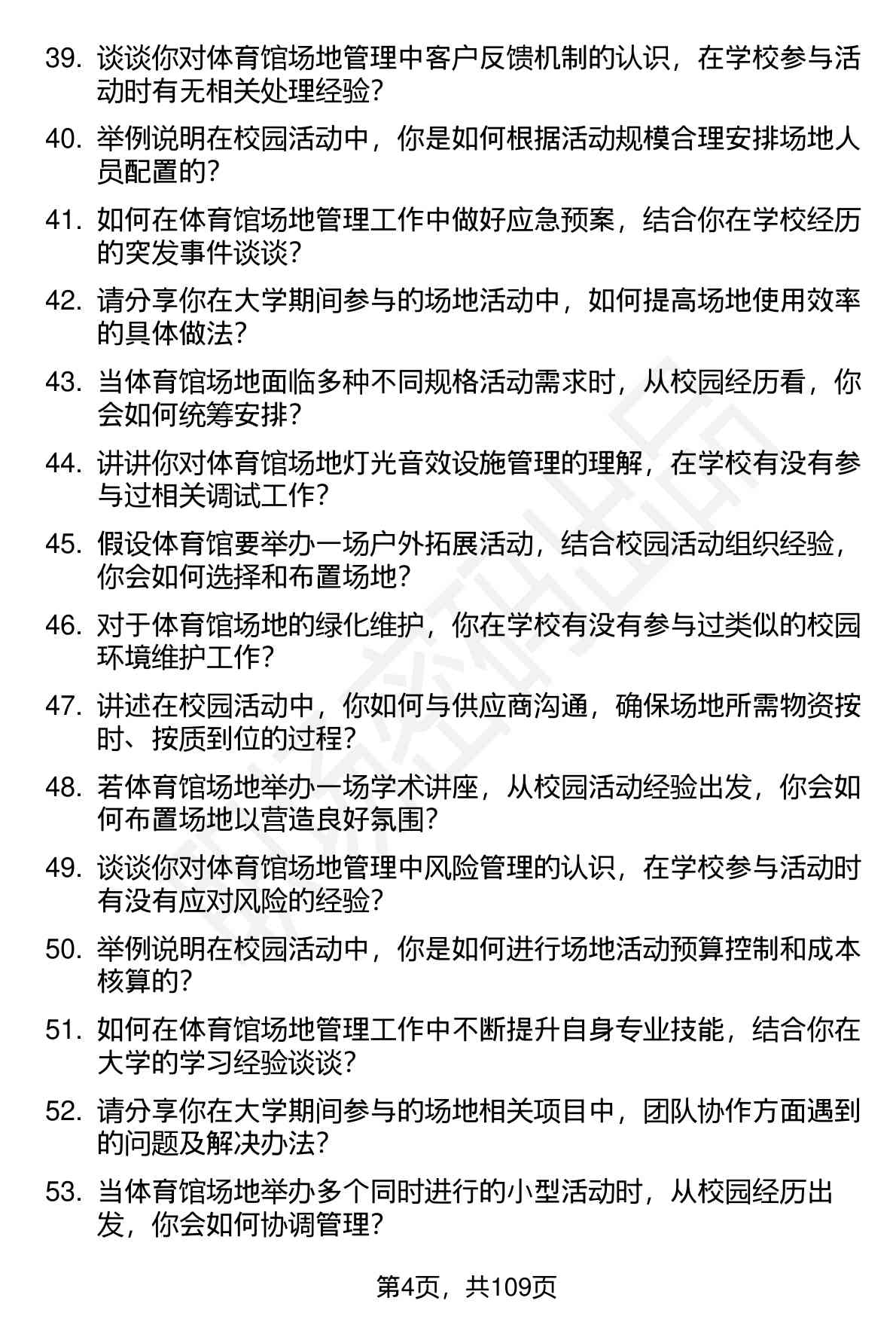 39. 谈谈你对体育馆场地管理中客户反馈机制的认识，在学校参与活动时有无相关处理经验？

40. 举例说明在校园活动中，你是如何根据活动规模合理安排场地人员配置的？

41. 如何在体育馆场地管理工作中做好应急预案，结合你在学校经历的突发事件谈谈？

42. 请分享你在大学期间参与的场地活动中，如何提高场地使用效率的具体做法？

43. 当体育馆场地面临多种不同规格活动需求时，从校园经历看，你会如何统筹安排？

44. 讲讲你对体育馆场地灯光音效设施管理的理解，在学校有没有参与过相关调试工作？

45. 假设体育馆要举办一场户外拓展活动，结合校园活动组织经验，你会如何选择和布置场地？

46. 对于体育馆场地的绿化维护，你在学校有没有参与过类似的校园环境维护工作？

47. 讲述在校园活动中，你如何与供应商沟通，确保场地所需物资按时、按质到位的过程？

48. 若体育馆场地举办一场学术讲座，从校园活动经验出发，你会如何布置场地以营造良好氛围？

49. 谈谈你对体育馆场地管理中风险管理的认识，在学校参与活动时有没有应对风险的经验？

50. 举例说明在校园活动中，你是如何进行场地活动预算控制和成本核算的？

51. 如何在体育馆场地管理工作中不断提升自身专业技能，结合你在大学的学习经验谈谈？

52. 请分享你在大学期间参与的场地相关项目中，团队协作方面遇到的问题及解决办法？

53. 当体育馆场地举办多个同时进行的小型活动时，从校园经历出发，你会如何协调管理？

第4页，共109页